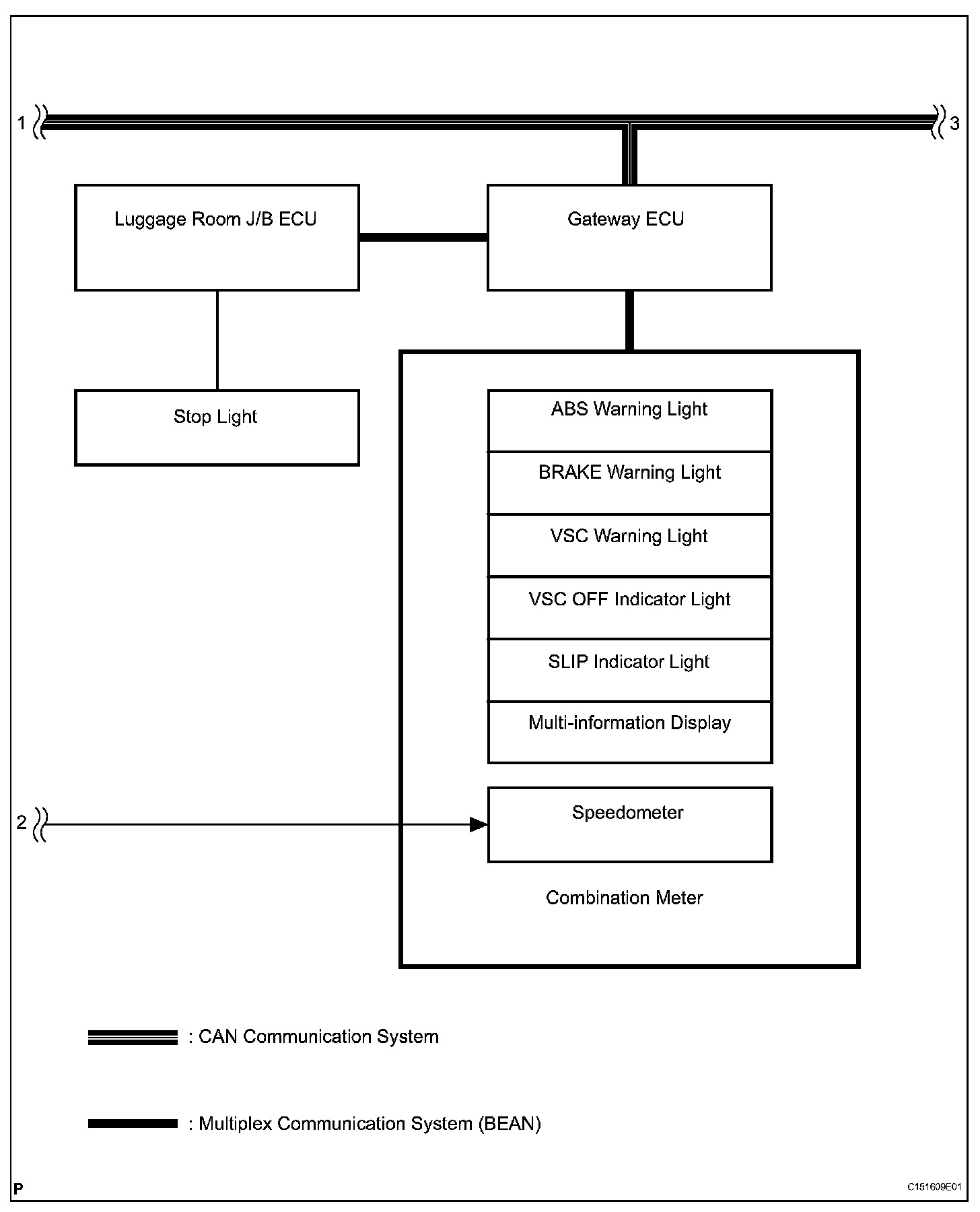 1

3

Luggage Room J/B ECU

Gateway ECU

Stop Light

ABS Warning Light

BRAKE Warning Light

VSC Warning Light

VSC OFF Indicator Light

SLIP Indicator Light

Multi-information Display

2

Speedometer

Combination Meter

: CAN Communication System

: Multiplex Communication System (BEAN)

P

C151609E01